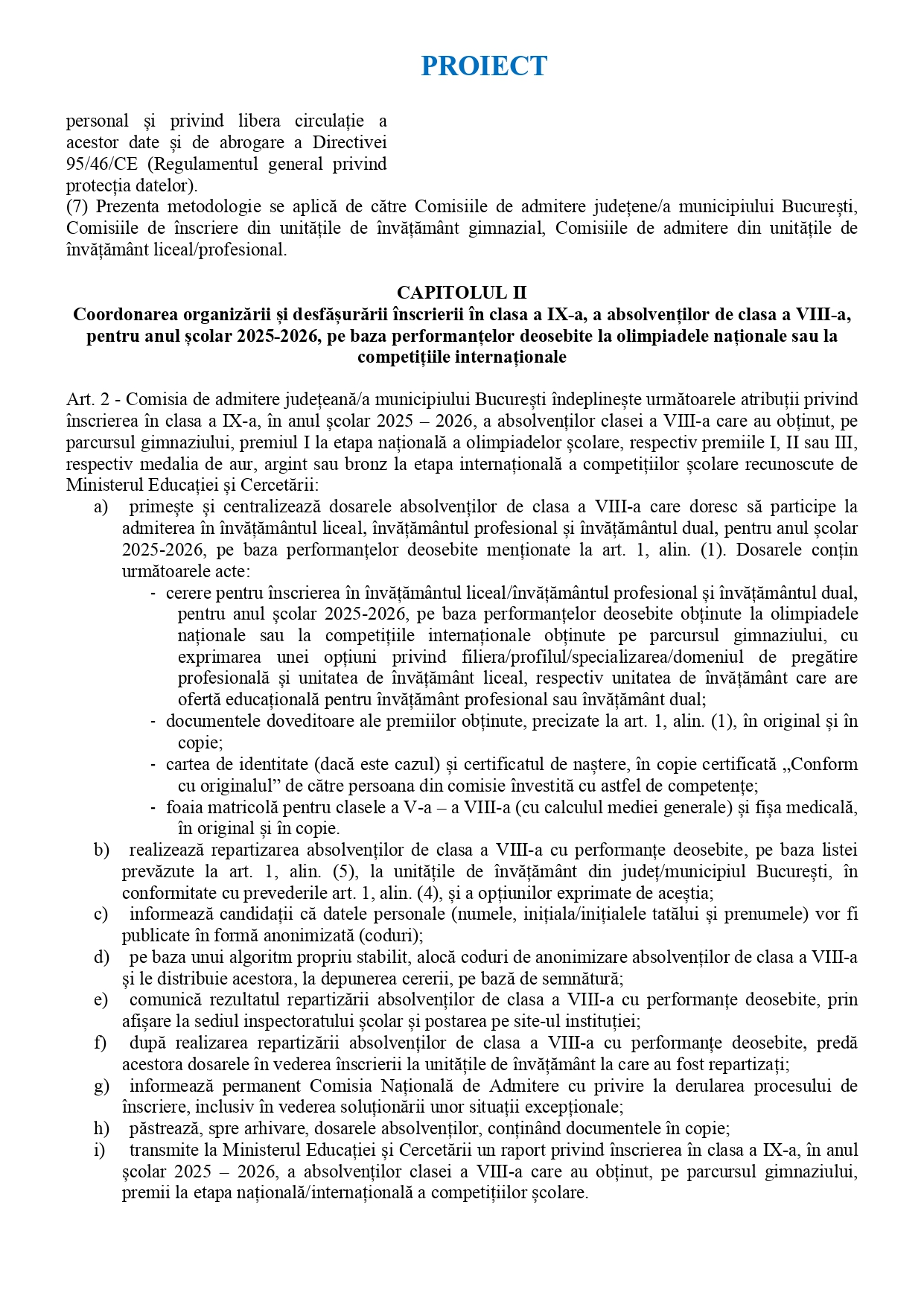 PROIECT

personal și privind libera circulație a acestor date și de abrogare a Directivei 95/46/CE (Regulamentul general privind protecția datelor).
(7) Prezenta metodologie se aplică de către Comisiile de admitere județene/a municipiului București, Comisiile de înscriere din unitățile de învățământ gimnazial, Comisiile de admitere din unitățile de învățământ liceal/profesional.

CAPITOLUL II
Coordonarea organizării și desfășurării înscrierii în clasa a IX-a, a absolvenților de clasa a VIII-a, pentru anul școlar 2025-2026, pe baza performanțelor deosebite la olimpiadele naționale sau la competițiile internaționale

Art. 2 - Comisia de admitere județeană/a municipiului București îndeplinește următoarele atribuții privind înscrierea în clasa a IX-a, în anul școlar 2025 – 2026, a absolvenților clasei a VIII-a care au obținut, pe parcursul gimnaziului, premiul I la etapa națională a olimpiadelor școlare, respectiv premiile I, II sau III, respectiv medalia de aur, argint sau bronz la etapa internațională a competițiilor școlare recunoscute de Ministerul Educației și Cercetării:
a) primește și centralizează dosarele absolvenților de clasa a VIII-a care doresc să participe la admiterea în învățământul liceal, învățământul profesional și învățământul dual, pentru anul școlar 2025-2026, pe baza performanțelor deosebite menționate la art. 1, alin. (1). Dosarele conțin următoarele acte:
- cerere pentru înscrierea în învățământul liceal/învățământul profesional și învățământul dual, pentru anul școlar 2025-2026, pe baza performanțelor deosebite obținute la olimpiadele naționale sau la competițiile internaționale obținute pe parcursul gimnaziului, cu exprimarea unei opțiuni privind filiera/profilul/specializarea/domeniul de pregătire profesională și unitatea de învățământ liceal, respectiv unitatea de învățământ care are ofertă educațională pentru învățământ profesional sau învățământ dual;
- documentele doveditoare ale premiilor obținute, precizate la art. 1, alin. (1), în original și în copie;
- cartea de identitate (dacă este cazul) și certificatul de naștere, în copie certificată „Conform cu originalul” de către persoana din comisie învestită cu astfel de competențe;
- foaia matricolă pentru clasele a V-a – a VIII-a (cu calculul mediei generale) și fișa medicală, în original și în copie.
b) realizează repartizarea absolvenților de clasa a VIII-a cu performanțe deosebite, pe baza listei prevăzute la art. 1, alin. (5), la unitățile de învățământ din județ/municipiul București, în conformitate cu prevederile art. 1, alin. (4), și a opțiunilor exprimate de aceștia;
c) informează candidații că datele personale (numele, inițiala/inițialele tatălui și prenumele) vor fi publicate în formă anonimizată (coduri);
d) pe baza unui algoritm propriu stabilit, alocă coduri de anonimizare absolvenților de clasa a VIII-a și le distribuie acestora, la depunerea cererii, pe bază de semnătură;
e) comunică rezultatul repartizării absolvenților de clasa a VIII-a cu performanțe deosebite, prin afișare la sediul inspectoratului școlar și postarea pe site-ul instituției;
f) după realizarea repartizării absolvenților de clasa a VIII-a cu performanțe deosebite, predă acestora dosarele în vederea înscrierii la unitățile de învățământ la care au fost repartizați;
g) informează permanent Comisia Națională de Admitere cu privire la derularea procesului de înscriere, inclusiv în vederea soluționării unor situații excepționale;
h) păstrează, spre arhivare, dosarele absolvenților, conținând documentele în copie;
i) transmite la Ministerul Educației și Cercetării un raport privind înscrierea în clasa a IX-a, în anul școlar 2025 – 2026, a absolvenților clasei a VIII-a care au obținut, pe parcursul gimnaziului, premii la etapa națională/internațională a competițiilor școlare.